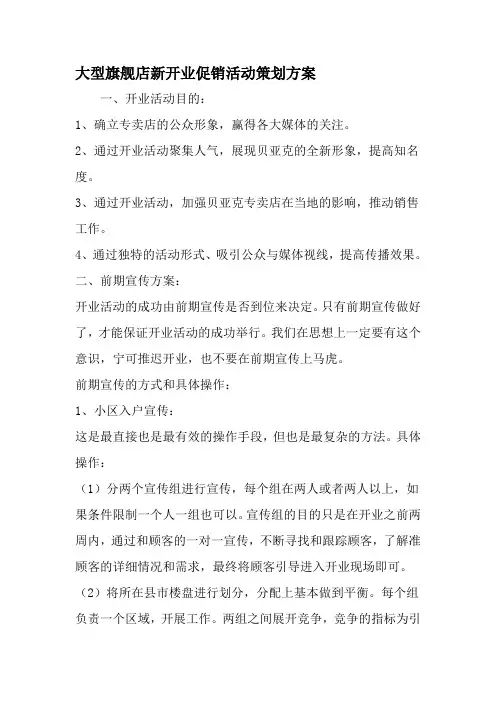 大型旗舰店新开业促销活动策划方案

一、开业活动目的：

1、确立专卖店的公众形象，赢得各大媒体的关注。

2、通过开业活动聚集人气，展现贝亚克的全新形象，提高知名度。

3、通过开业活动，加强贝亚克专卖店在当地的影响，推动销售工作。

4、通过独特的活动形式、吸引公众与媒体视线，提高传播效果。

二、前期宣传方案：

开业活动的成功由前期宣传是否到位来决定。只有前期宣传做好了，才能保证开业活动的成功举行。我们在思想上一定要有这个意识，宁可推迟开业，也不要在前期宣传上马虎。

前期宣传的方式和具体操作：

1、小区入户宣传：

这是最直接也是最有效的操作手段，但也是最复杂的方法。具体操作：

（1）分两个宣传组进行宣传，每个组在两人或者两人以上，如果条件限制一个人一组也可以。宣传组的目的只是在开业之前两周内，通过和顾客的一对一宣传，不断寻找和跟踪顾客，了解准顾客的详细情况和需求，最终将顾客引导进入开业现场即可。

（2）将所在县市楼盘进行划分，分配上基本做到平衡。每个组负责一个区域，开展工作。两组之间展开竞争，竞争的指标为引